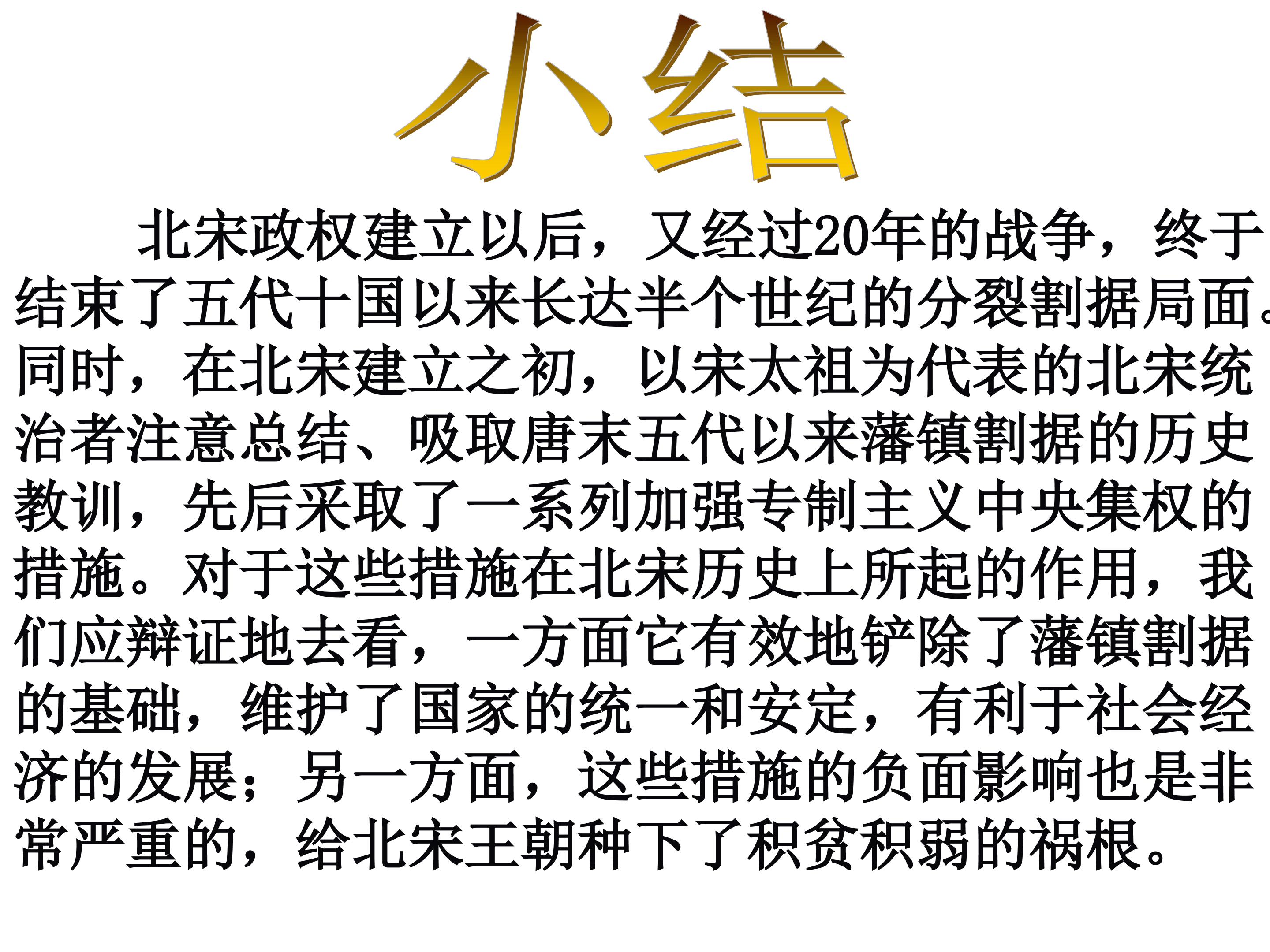 小结

北宋政权建立以后，又经过20年的战争，终于结束了五代十国以来长达半个世纪的分裂割据局面。同时，在北宋建立之初，以宋太祖为代表的北宋统治者注意总结、吸取唐末五代以来藩镇割据的历史教训，先后采取了一系列加强专制主义中央集权的措施。对于这些措施在北宋历史上所起的作用，我们应辩证地去看，一方面它有效地铲除了藩镇割据的基础，维护了国家的统一和安定，有利于社会经济的发展；另一方面，这些措施的负面影响也是非常严重的，给北宋王朝种下了积贫积弱的祸根。